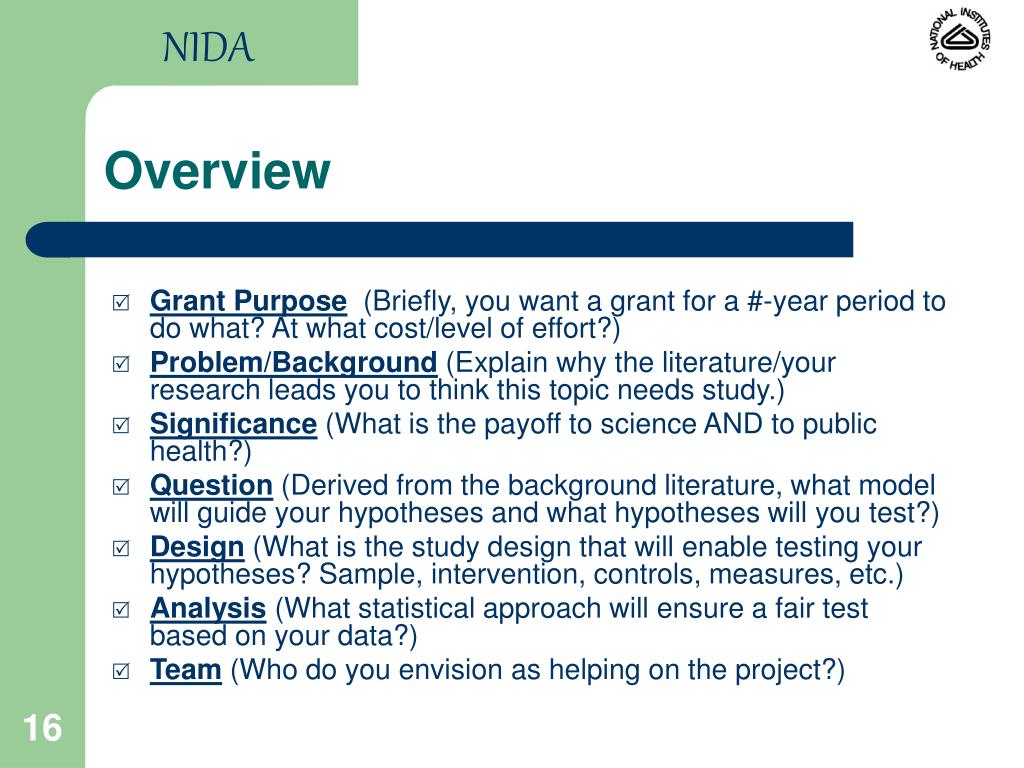 NIDA

NATIONAL INSTITUTES OF HEALTH

Overview

☑ Grant Purpose (Briefly, you want a grant for a #-year period to do what? At what cost/level of effort?)
☑ Problem/Background (Explain why the literature/your research leads you to think this topic needs study.)
☑ Significance (What is the payoff to science AND to public health?)
☑ Question (Derived from the background literature, what model will guide your hypotheses and what hypotheses will you test?)
☑ Design (What is the study design that will enable testing your hypotheses? Sample, intervention, controls, measures, etc.)
☑ Analysis (What statistical approach will ensure a fair test based on your data?)
☑ Team (Who do you envision as helping on the project?)

16